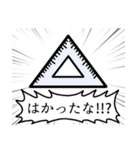 はかったな!!?